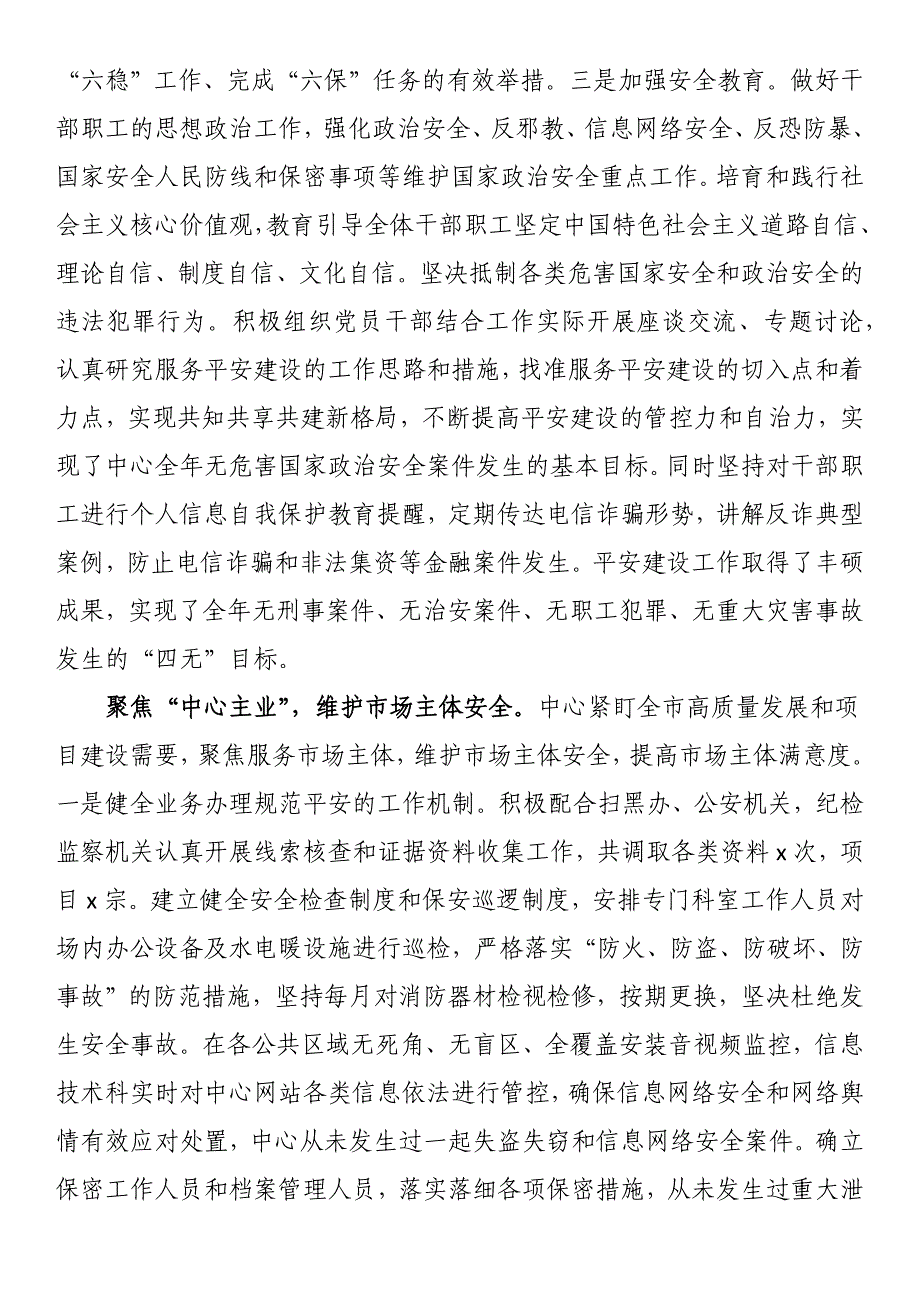 “六稳”工作、完成“六保”任务的有效举措。三是加强安全教育。做好干部职工的思想政治工作，强化政治安全、反邪教、信息网络安全、反恐防暴、国家安全人民防线和保密事项等维护国家政治安全重点工作。培育和践行社会主义核心价值观，教育引导全体干部职工坚定中国特色社会主义道路自信、理论自信、制度自信、文化自信。坚决抵制各类危害国家安全和政治安全的违法犯罪行为。积极组织党员干部结合工作实际开展座谈交流、专题讨论，认真研究服务平安建设的工作思路和措施，找准服务平安建设的切入点和着力点，实现共知共享共建新格局，不断提高平安建设的管控力和自治力，实现了中心全年无危害国家政治安全案件发生的基本目标。同时坚持对干部职工进行个人信息自我保护教育提醒，定期传达电信诈骗形势，讲解反诈典型案例，防止电信诈骗和非法集资等金融案件发生。平安建设工作取得了丰硕成果，实现了全年无刑事案件、无治安案件、无职工犯罪、无重大灾害事故发生的“四无”目标。

聚焦“中心主业”，维护市场主体安全。中心紧盯全市高质量发展和项目建设需要，聚焦服务市场主体，维护市场主体安全，提高市场主体满意度。一是健全业务办理规范平安的工作机制。积极配合扫黑办、公安机关，纪检监察机关认真开展线索核查和证据资料收集工作，共调取各类资料 x 次，项目 x 宗。建立健全安全检查制度和保安巡逻制度，安排专门科室工作人员对场内办公设备及水电暖设施进行巡检，严格落实“防火、防盗、防破坏、防事故”的防范措施，坚持每月对消防器材检视检修，按期更换，坚决杜绝发生安全事故。在各公共区域无死角、无盲区、全覆盖安装音视频监控，信息技术科实时对中心网站各类信息依法进行管控，确保信息网络安全和网络舆情有效应对处置，中心从未发生过一起失盗失窃和信息网络安全案件。确立保密工作人员和档案管理人员，落实落细各项保密措施，从未发生过重大泄